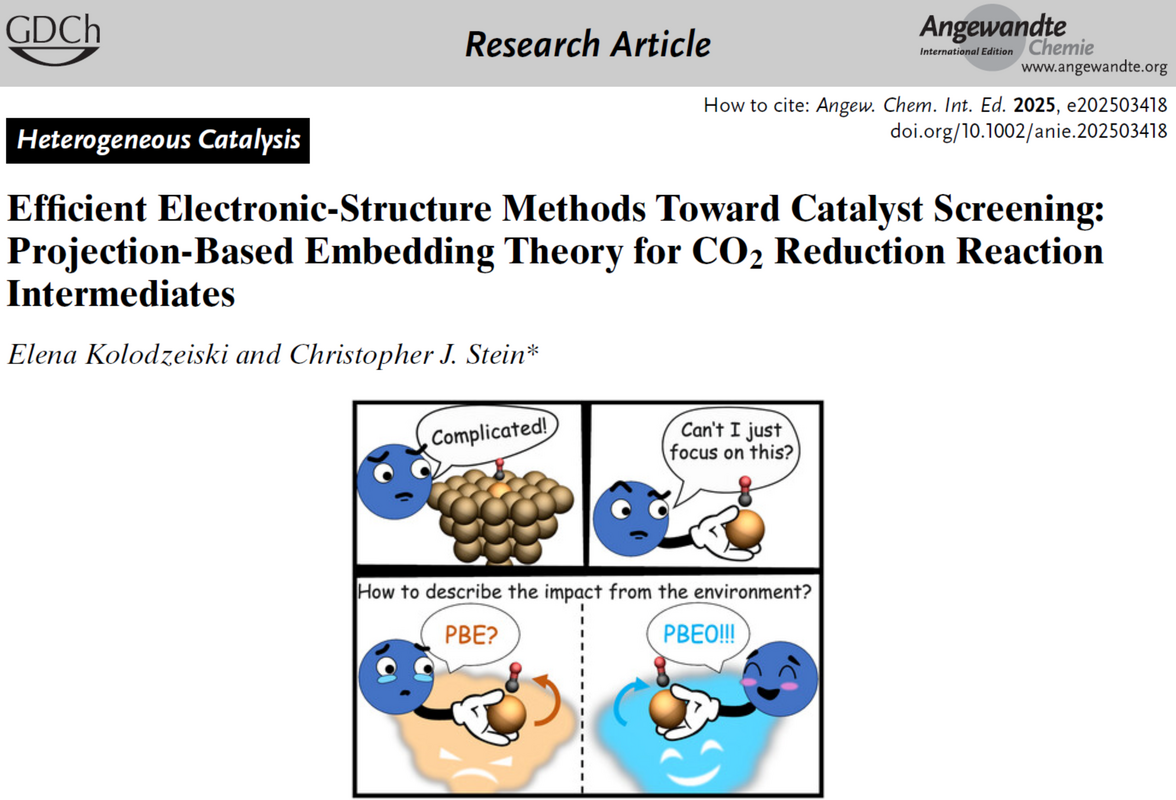 GDCh

Research Article

Angewandte
International Edition
Chemie
www.angewandte.org

How to cite: Angew. Chem. Int. Ed. 2025, e202503418
doi.org/10.1002/anie.202503418

Heterogeneous Catalysis

Efficient Electronic-Structure Methods Toward Catalyst Screening: Projection-Based Embedding Theory for $CO_2$ Reduction Reaction Intermediates

Elena Kolodzeiski and Christopher J. Stein*

Complicated!

Can't I just focus on this?

How to describe the impact from the environment?

PBE?

PBE0!!!